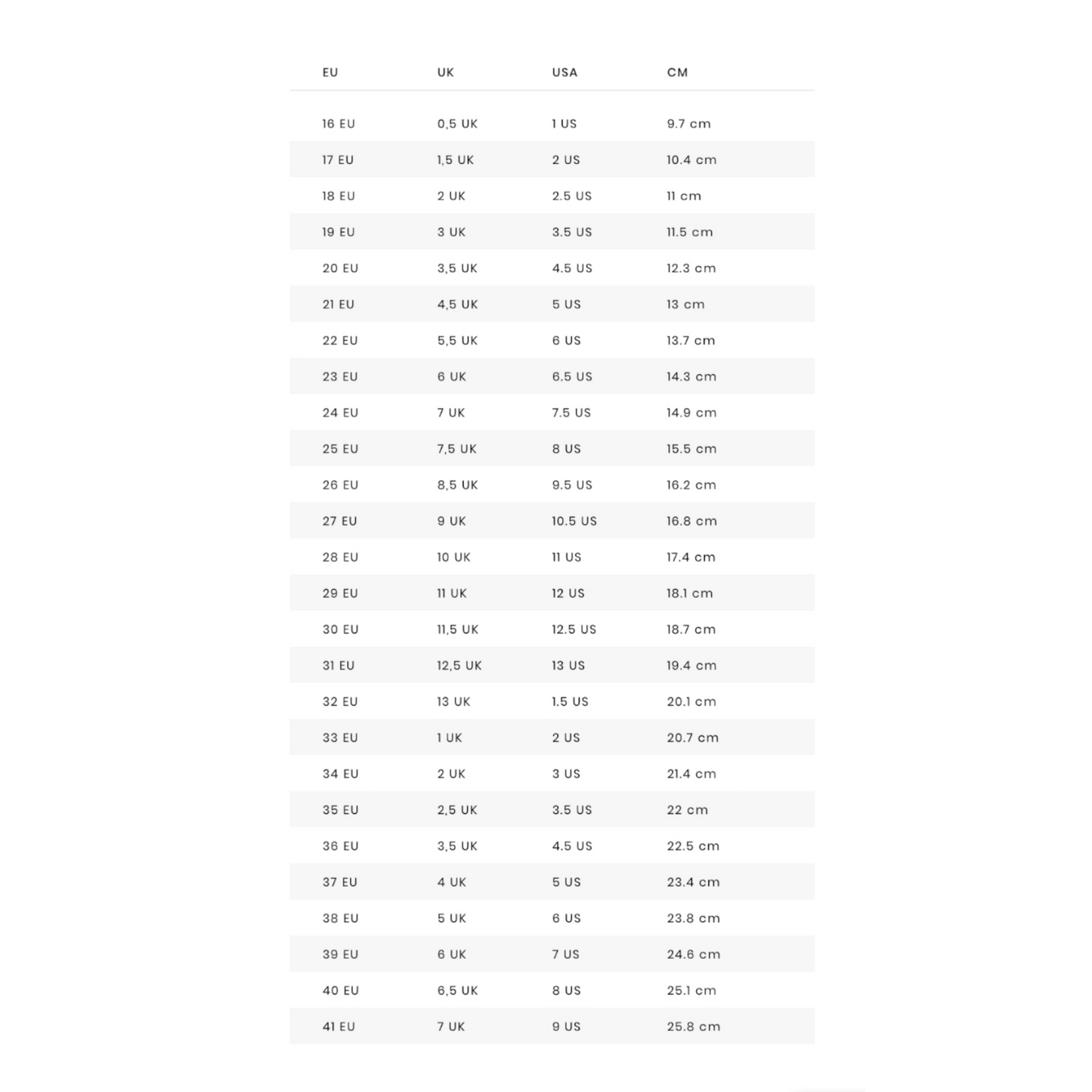 | EU | UK | USA | CM |
|---|---|---|---|
| 16 EU | 0,5 UK | 1 US | 9.7 cm |
| 17 EU | 1,5 UK | 2 US | 10.4 cm |
| 18 EU | 2 UK | 2.5 US | 11 cm |
| 19 EU | 3 UK | 3.5 US | 11.5 cm |
| 20 EU | 3,5 UK | 4.5 US | 12.3 cm |
| 21 EU | 4,5 UK | 5 US | 13 cm |
| 22 EU | 5,5 UK | 6 US | 13.7 cm |
| 23 EU | 6 UK | 6.5 US | 14.3 cm |
| 24 EU | 7 UK | 7.5 US | 14.9 cm |
| 25 EU | 7,5 UK | 8 US | 15.5 cm |
| 26 EU | 8,5 UK | 9.5 US | 16.2 cm |
| 27 EU | 9 UK | 10.5 US | 16.8 cm |
| 28 EU | 10 UK | 11 US | 17.4 cm |
| 29 EU | 11 UK | 12 US | 18.1 cm |
| 30 EU | 11,5 UK | 12.5 US | 18.7 cm |
| 31 EU | 12,5 UK | 13 US | 19.4 cm |
| 32 EU | 13 UK | 1.5 US | 20.1 cm |
| 33 EU | 1 UK | 2 US | 20.7 cm |
| 34 EU | 2 UK | 3 US | 21.4 cm |
| 35 EU | 2,5 UK | 3.5 US | 22 cm |
| 36 EU | 3,5 UK | 4.5 US | 22.5 cm |
| 37 EU | 4 UK | 5 US | 23.4 cm |
| 38 EU | 5 UK | 6 US | 23.8 cm |
| 39 EU | 6 UK | 7 US | 24.6 cm |
| 40 EU | 6,5 UK | 8 US | 25.1 cm |
| 41 EU | 7 UK | 9 US | 25.8 cm |